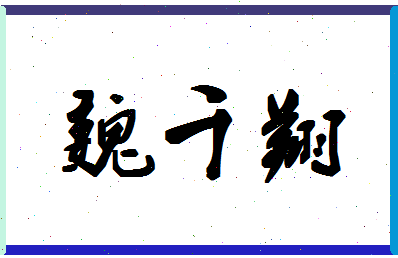 魏于翔